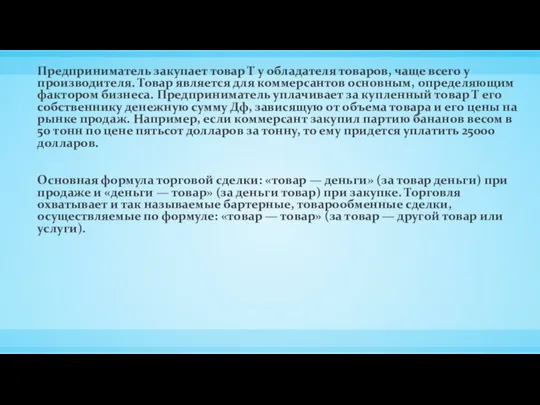 Предприниматель закупает товар Т у обладателя товаров, чаще всего у производителя. Товар является для коммерсантов основным, определяющим фактором бизнеса. Предприниматель уплачивает за купленный товар Т его собственнику денежную сумму Дф, зависящую от объема товара и его цены на рынке продаж. Например, если коммерсант закупил партию бананов весом в 50 тонн по цене пятьсот долларов за тонну, то ему придется уплатить 25000 долларов.

Основная формула торговой сделки: «товар — деньги» (за товар деньги) при продаже и «деньги — товар» (за деньги товар) при закупке. Торговля охватывает и так называемые бартерные, товарообменные сделки, осуществляемые по формуле: «товар — товар» (за товар — другой товар или услуги).